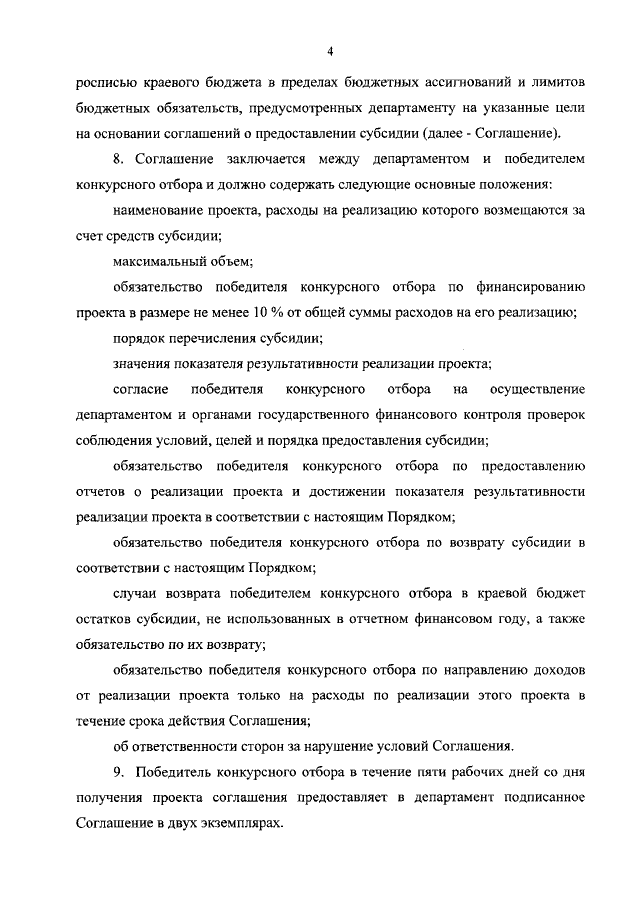 4

росписью краевого бюджета в пределах бюджетных ассигнований и лимитов бюджетных обязательств, предусмотренных департаменту на указанные цели на основании соглашений о предоставлении субсидии (далее - Соглашение).

8. Соглашение заключается между департаментом и победителем конкурсного отбора и должно содержать следующие основные положения:

наименование проекта, расходы на реализацию которого возмещаются за счет средств субсидии;

максимальный объем;

обязательство победителя конкурсного отбора по финансированию проекта в размере не менее 10 % от общей суммы расходов на его реализацию;

порядок перечисления субсидии;

значения показателя результативности реализации проекта;

согласие победителя конкурсного отбора на осуществление департаментом и органами государственного финансового контроля проверок соблюдения условий, целей и порядка предоставления субсидии;

обязательство победителя конкурсного отбора по предоставлению отчетов о реализации проекта и достижении показателя результативности реализации проекта в соответствии с настоящим Порядком;

обязательство победителя конкурсного отбора по возврату субсидии в соответствии с настоящим Порядком;

случаи возврата победителем конкурсного отбора в краевой бюджет остатков субсидии, не использованных в отчетном финансовом году, а также обязательство по их возврату;

обязательство победителя конкурсного отбора по направлению доходов от реализации проекта только на расходы по реализации этого проекта в течение срока действия Соглашения;

об ответственности сторон за нарушение условий Соглашения.

9. Победитель конкурсного отбора в течение пяти рабочих дней со дня получения проекта соглашения предоставляет в департамент подписанное Соглашение в двух экземплярах.